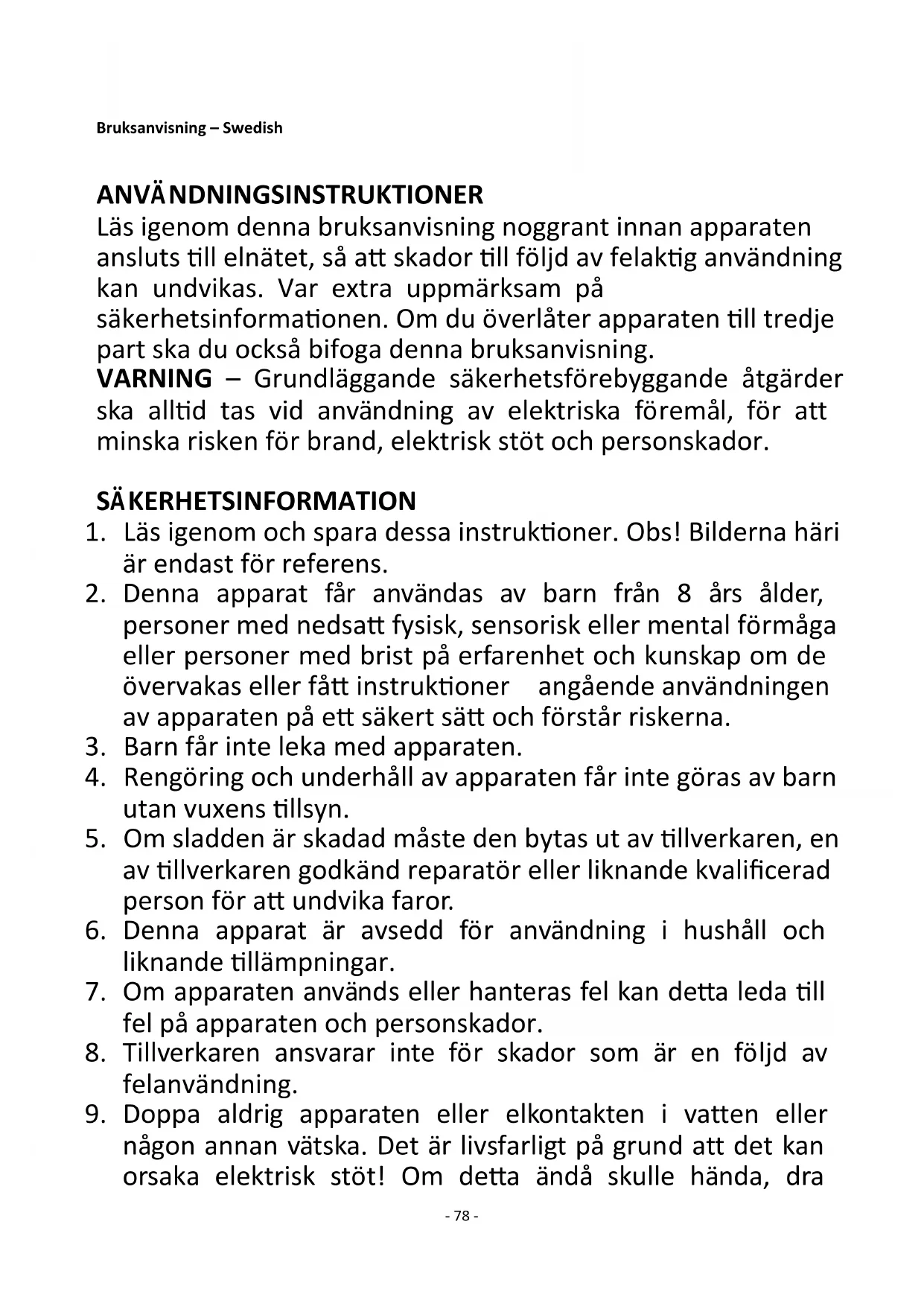 Bruksanvisning – Swedish

ANVÄNDNINGSINSTRUKTIONER
Läs igenom denna bruksanvisning noggrant innan apparaten ansluts till elnätet, så att skador till följd av felaktig användning kan undvikas. Var extra uppmärksam på säkerhetsinformationen. Om du överlåter apparaten till tredje part ska du också bifoga denna bruksanvisning.
VARNING – Grundläggande säkerhetsförebyggande åtgärder ska alltid tas vid användning av elektriska föremål, för att minska risken för brand, elektrisk stöt och personskador.

SÄKERHETSINFORMATION
1. Läs igenom och spara dessa instruktioner. Obs! Bilderna häri är endast för referens.
2. Denna apparat får användas av barn från 8 års ålder, personer med nedsatt fysisk, sensorisk eller mental förmåga eller personer med brist på erfarenhet och kunskap om de övervakas eller fått instruktioner angående användningen av apparaten på ett säkert sätt och förstår riskerna.
3. Barn får inte leka med apparaten.
4. Rengöring och underhåll av apparaten får inte göras av barn utan vuxens tillsyn.
5. Om sladden är skadad måste den bytas ut av tillverkaren, en av tillverkaren godkänd reparatör eller liknande kvalificerad person för att undvika faror.
6. Denna apparat är avsedd för användning i hushåll och liknande tillämpningar.
7. Om apparaten används eller hanteras fel kan detta leda till fel på apparaten och personskador.
8. Tillverkaren ansvarar inte för skador som är en följd av felanvändning.
9. Doppa aldrig apparaten eller elkontakten i vatten eller någon annan vätska. Det är livsfarligt på grund att det kan orsaka elektrisk stöt! Om detta ändå skulle hända, dra

- 78 -